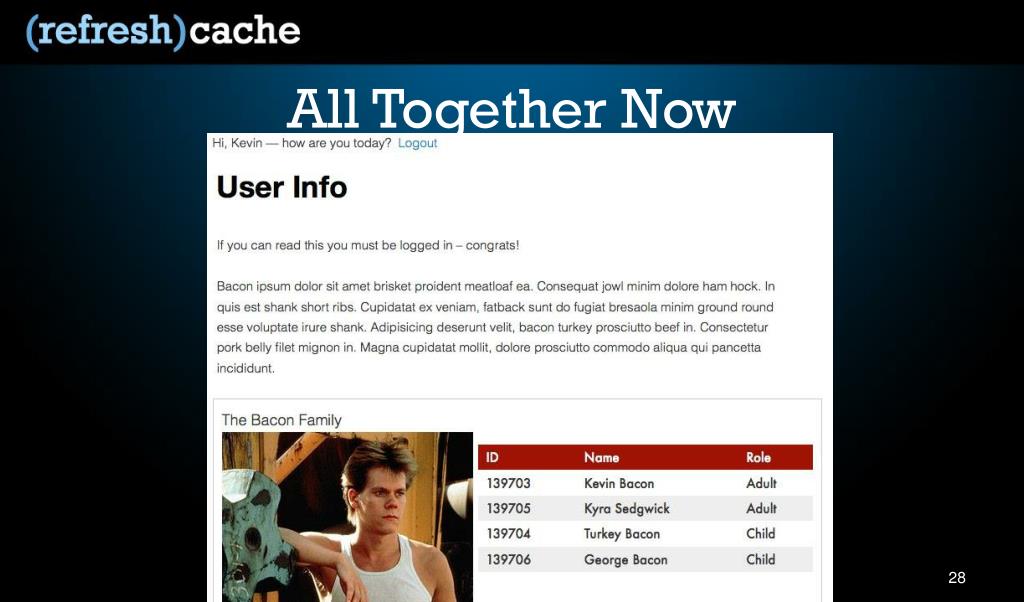 (refresh)cache

All Together Now

Hi, Kevin — how are you today? Logout

User Info

If you can read this you must be logged in – congrats!

Bacon ipsum dolor sit amet brisket proident meatloaf ea. Consequat jowl minim dolore ham hock. In quis est shank short ribs. Cupidatat ex veniam, fatback sunt do fugiat bresaola minim ground round esse voluptate irure shank. Adipisicing deserunt velit, bacon turkey prosciutto beef in. Consectetur pork belly filet mignon in. Magna cupidatat mollit, dolore prosciutto commodo aliqua qui pancetta incididunt.

The Bacon Family

| ID | Name | Role |
|---|---|---|
| 139703 | Kevin Bacon | Adult |
| 139705 | Kyra Sedgwick | Adult |
| 139704 | Turkey Bacon | Child |
| 139706 | George Bacon | Child |

28